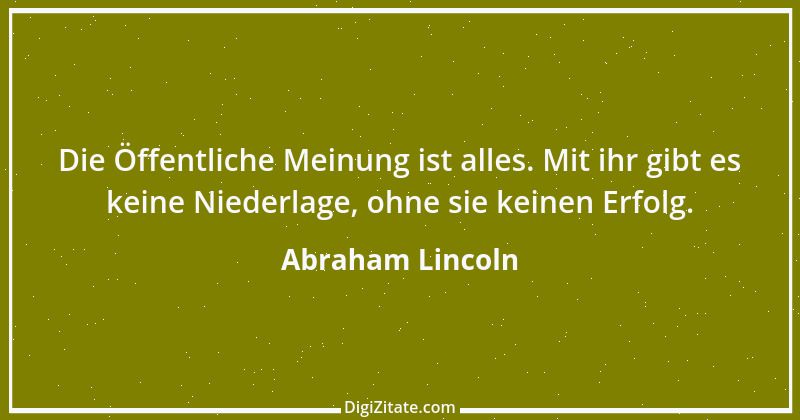 Die Öffentliche Meinung ist alles. Mit ihr gibt es keine Niederlage, ohne sie keinen Erfolg.

Abraham Lincoln

DigiZitate.com